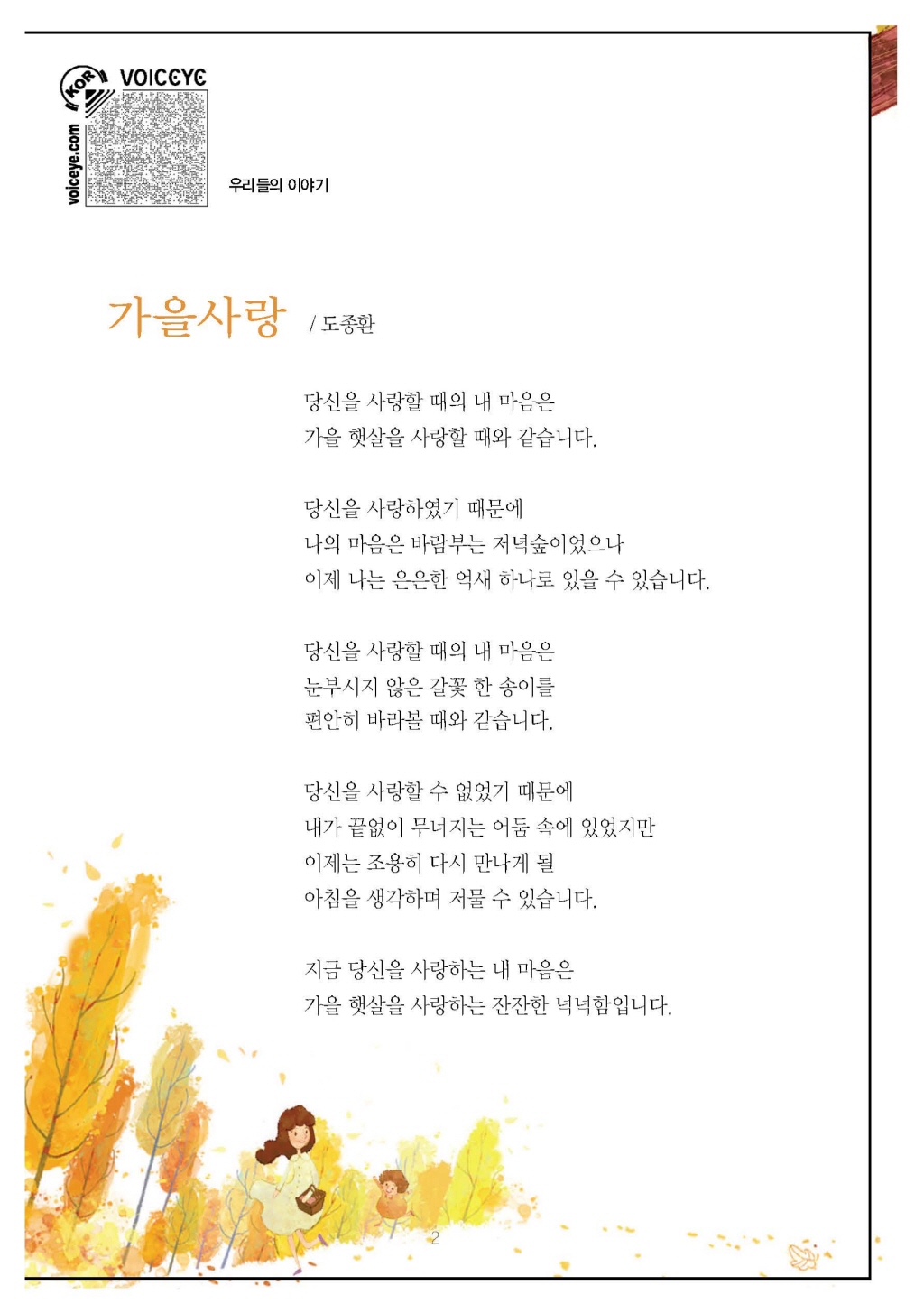 KOR VOICEYE
voiceye.com

우리들의 이야기

가을사랑 / 도종환

당신을 사랑할 때의 내 마음은
가을 햇살을 사랑할 때와 같습니다.

당신을 사랑하였기 때문에
나의 마음은 바람부는 저녁숲이었으나
이제 나는 은은한 억새 하나로 있을 수 있습니다.

당신을 사랑할 때의 내 마음은
눈부시지 않은 갈꽃 한 송이를
편안히 바라볼 때와 같습니다.

당신을 사랑할 수 없었기 때문에
내가 끝없이 무너지는 어둠 속에 있었지만
이제는 조용히 다시 만나게 될
아침을 생각하며 저물 수 있습니다.

지금 당신을 사랑하는 내 마음은
가을 햇살을 사랑하는 잔잔한 넉넉함입니다.

2